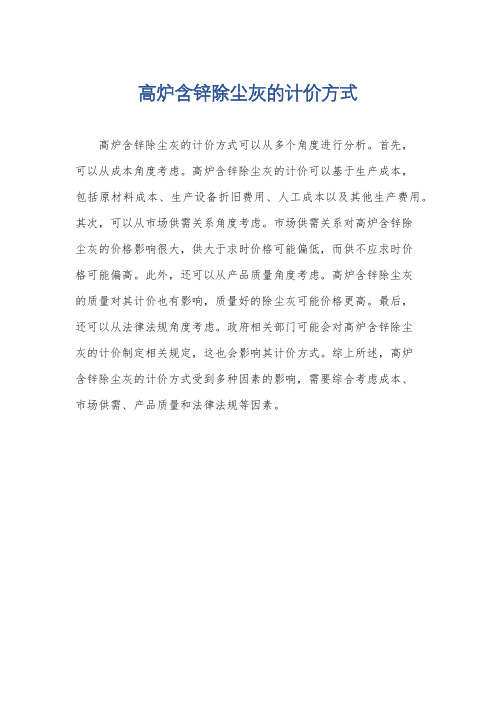 高炉含锌除尘灰的计价方式

高炉含锌除尘灰的计价方式可以从多个角度进行分析。首先，可以从成本角度考虑。高炉含锌除尘灰的计价可以基于生产成本，包括原材料成本、生产设备折旧费用、人工成本以及其他生产费用。其次，可以从市场供需关系角度考虑。市场供需关系对高炉含锌除尘灰的价格影响很大，供大于求时价格可能偏低，而供不应求时价格可能偏高。此外，还可以从产品质量角度考虑。高炉含锌除尘灰的质量对其计价也有影响，质量好的除尘灰可能价格更高。最后，还可以从法律法规角度考虑。政府相关部门可能会对高炉含锌除尘灰的计价制定相关规定，这也会影响其计价方式。综上所述，高炉含锌除尘灰的计价方式受到多种因素的影响，需要综合考虑成本、市场供需、产品质量和法律法规等因素。